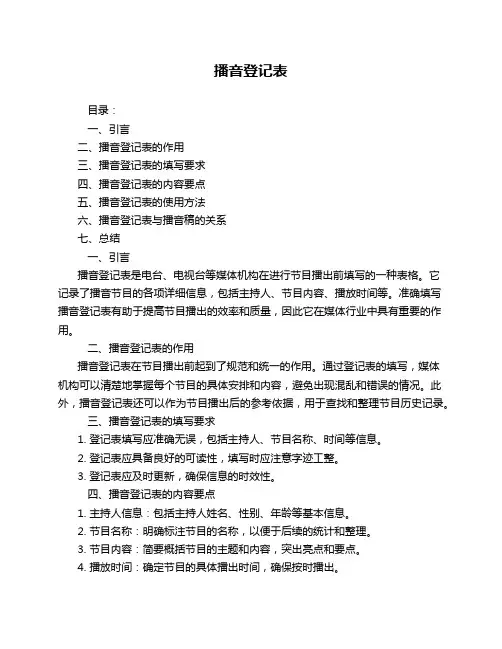 播音登记表

目录：

一、引言

二、播音登记表的作用

三、播音登记表的填写要求

四、播音登记表的内容要点

五、播音登记表的使用方法

六、播音登记表与播音稿的关系

七、总结

一、引言

播音登记表是电台、电视台等媒体机构在进行节目播出前填写的一种表格。它记录了播音节目的各项详细信息，包括主持人、节目内容、播放时间等。准确填写播音登记表有助于提高节目播出的效率和质量，因此它在媒体行业中具有重要的作用。

二、播音登记表的作用

播音登记表在节目播出前起到了规范和统一的作用。通过登记表的填写，媒体机构可以清楚地掌握每个节目的具体安排和内容，避免出现混乱和错误的情况。此外，播音登记表还可以作为节目播出后的参考依据，用于查找和整理节目历史记录。

三、播音登记表的填写要求

1. 登记表填写应准确无误，包括主持人、节目名称、时间等信息。

2. 登记表应具备良好的可读性，填写时应注意字迹工整。

3. 登记表应及时更新，确保信息的时效性。

四、播音登记表的内容要点

1. 主持人信息：包括主持人姓名、性别、年龄等基本信息。

2. 节目名称：明确标注节目的名称，以便于后续的统计和整理。

3. 节目内容：简要概括节目的主题和内容，突出亮点和要点。

4. 播放时间：确定节目的具体播出时间，确保按时播出。